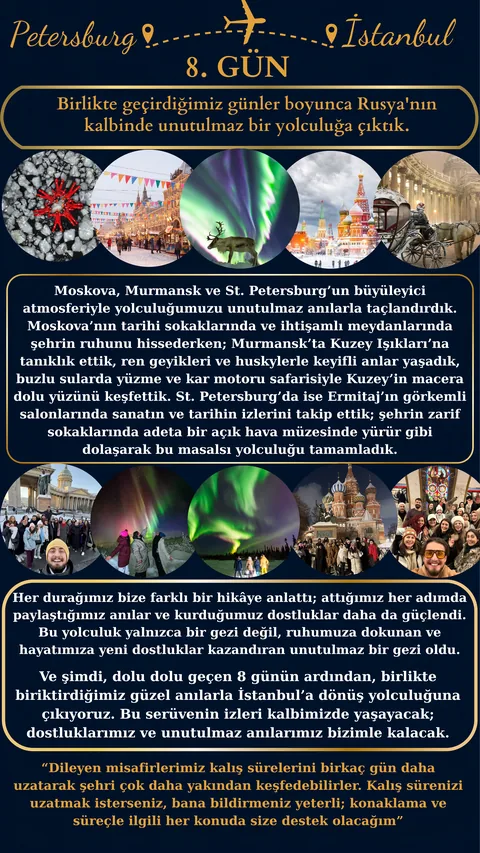 Petersburg İstanbul

8. GÜN

Birlikte geçirdiğimiz günler boyunca Rusya'nın kalbinde unutulmaz bir yolculuğa çıktık.

Moskova, Murmansk ve St. Petersburg'un büyüleyici atmosferiyle yolculuğumuzu unutulmaz anılarla taçlandırdık. Moskova'nın tarihi sokaklarında ve ihtişamlı meydanlarında şehrin ruhunu hissederken; Murmansk'ta Kuzey Işıkları'na tanıklık ettik, ren geyikleri ve huskylerle keyifli anlar yaşadık, buzlu sularda yüzme ve kar motoru safarisiyle Kuzey'in macera dolu yüzünü keşfettik. St. Petersburg'da ise Ermitaj'ın görkemli salonlarında sanatın ve tarihin izlerini takip ettik; şehrin zarif sokaklarında adeta bir açık hava müzesinde yürür gibi dolaşarak bu masalsı yolculuğu tamamladık.

Her durağımız bize farklı bir hikâye anlattı; attığımız her adımda paylaştığımız anılar ve kurduğumuz dostluklar daha da güçlendi. Bu yolculuk yalnızca bir gezi değil, ruhumuza dokunan ve hayatımıza yeni dostluklar kazandıran unutulmaz bir gezi oldu.

Ve şimdi, dolu dolu geçen 8 günün ardından, birlikte biriktirdiğimiz güzel anılarla İstanbul'a dönüş yolculuğuna çıkıyoruz. Bu serüvenin izleri kalbimizde yaşayacak; dostluklarımız ve unutulmaz anılarımız bizimle kalacak.

"Dileyen misafirlerimiz kalış sürelerini birkaç gün daha uzatarak şehri çok daha yakından keşfedebilirler. Kalış sürenizi uzatmak isterseniz, bana bildirmeniz yeterli; konaklama ve süreçle ilgili her konuda size destek olacağım"